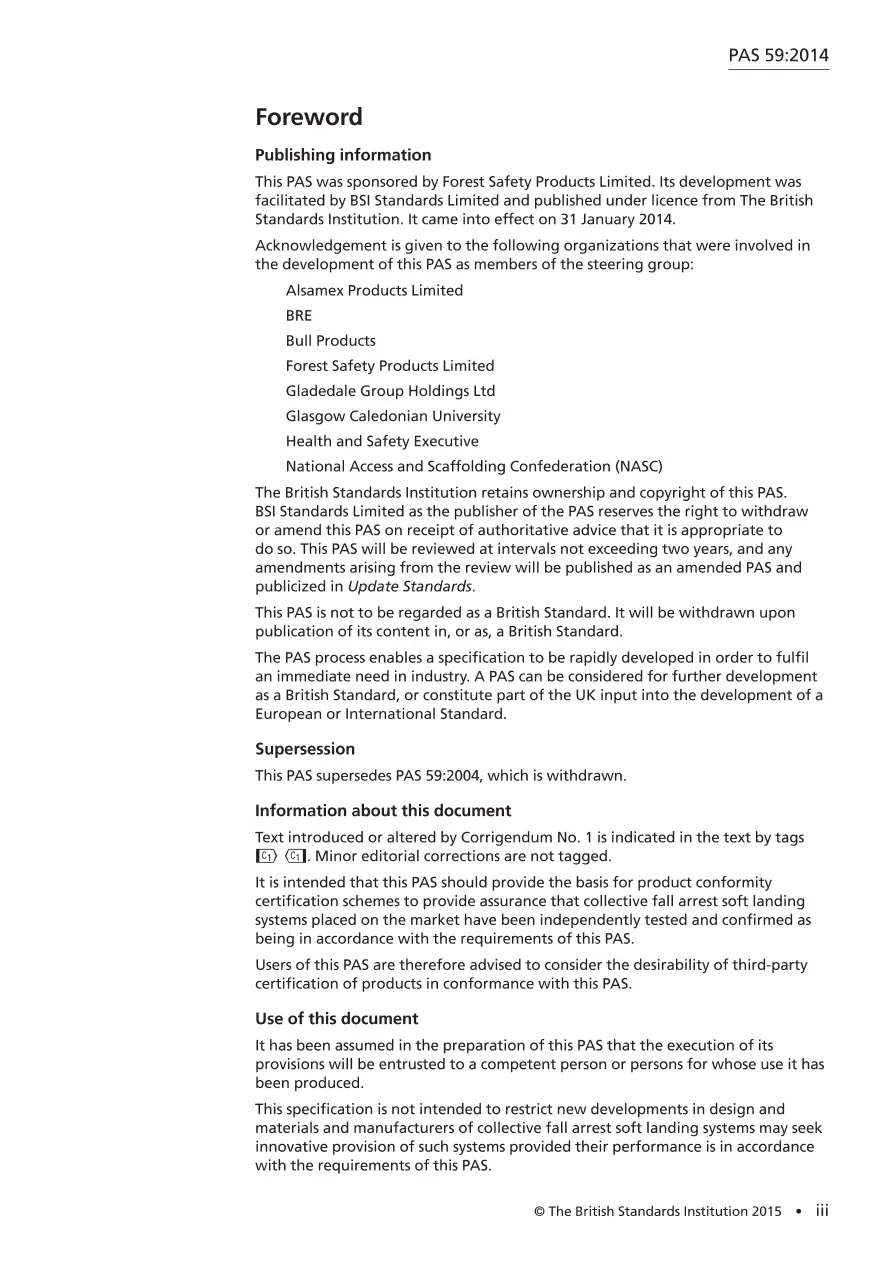 PAS 59:2014

Foreword

Publishing information

This PAS was sponsored by Forest Safety Products Limited. Its development was facilitated by BSI Standards Limited and published under licence from The British Standards Institution. It came into effect on 31 January 2014.

Acknowledgement is given to the following organizations that were involved in the development of this PAS as members of the steering group:

Alsamex Products Limited

BRE

Bull Products

Forest Safety Products Limited

Gladedale Group Holdings Ltd

Glasgow Caledonian University

Health and Safety Executive

National Access and Scaffolding Confederation (NASC)

The British Standards Institution retains ownership and copyright of this PAS. BSI Standards Limited as the publisher of the PAS reserves the right to withdraw or amend this PAS on receipt of authoritative advice that it is appropriate to do so. This PAS will be reviewed at intervals not exceeding two years, and any amendments arising from the review will be published as an amended PAS and publicized in Update Standards.

This PAS is not to be regarded as a British Standard. It will be withdrawn upon publication of its content in, or as, a British Standard.

The PAS process enables a specification to be rapidly developed in order to fulfil an immediate need in industry. A PAS can be considered for further development as a British Standard, or constitute part of the UK input into the development of a European or International Standard.

Supersession

This PAS supersedes PAS 59:2004, which is withdrawn.

Information about this document

Text introduced or altered by Corrigendum No. 1 is indicated in the text by tags C1 C1. Minor editorial corrections are not tagged.

It is intended that this PAS should provide the basis for product conformity certification schemes to provide assurance that collective fall arrest soft landing systems placed on the market have been independently tested and confirmed as being in accordance with the requirements of this PAS.

Users of this PAS are therefore advised to consider the desirability of third-party certification of products in conformance with this PAS.

Use of this document

It has been assumed in the preparation of this PAS that the execution of its provisions will be entrusted to a competent person or persons for whose use it has been produced.

This specification is not intended to restrict new developments in design and materials and manufacturers of collective fall arrest soft landing systems may seek innovative provision of such systems provided their performance is in accordance with the requirements of this PAS.

© The British Standards Institution 2015 • iii